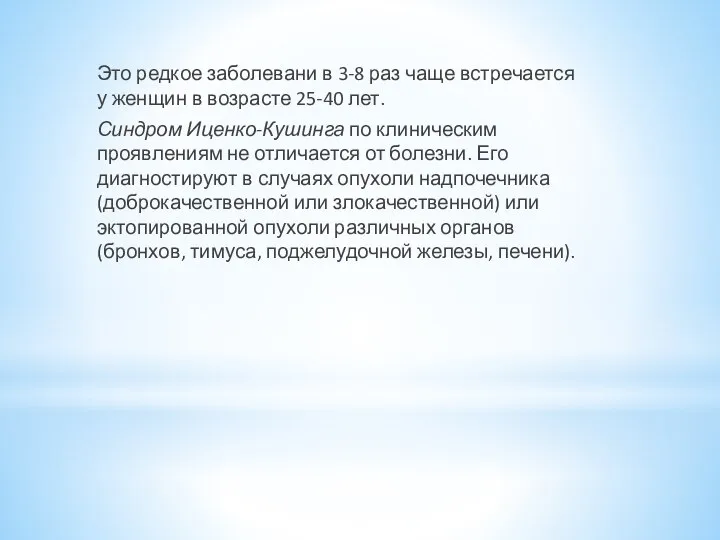 Это редкое заболевани в 3-8 раз чаще встречается у женщин в возрасте 25-40 лет.

Синдром Иценко-Кушинга по клиническим проявлениям не отличается от болезни. Его диагностируют в случаях опухоли надпочечника (доброкачественной или злокачественной) или эктопированной опухоли различных органов (бронхов, тимуса, поджелудочной железы, печени).